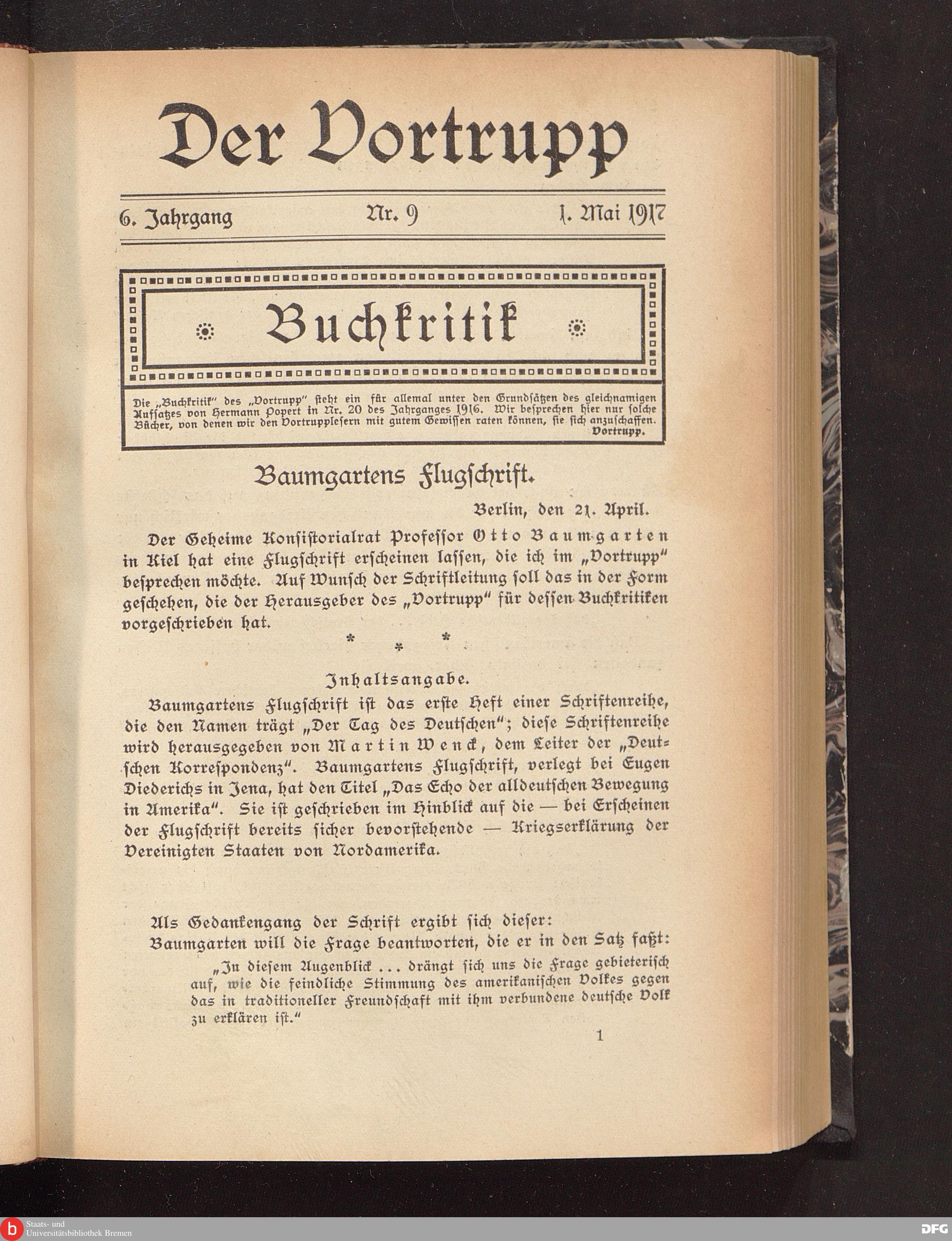 Der Vortrupp

6. Jahrgang Nr. 9 1. Mai 1917

Buchkritik

Die „Buchkritik" des „Vortrupp" steht ein für allemal unter den Grundsätzen des gleichnamigen Aufsatzes von Hermann Popert in Nr. 20 des Jahrganges 1916. Wir besprechen hier nur solche Bücher, von denen wir den Vortrupplesern mit gutem Gewissen raten können, sie sich anzuschaffen.
Vortrupp.

Baumgartens Flugschrift.

Berlin, den 21. April.

Der Geheime Konsistorialrat Professor Otto Baumgarten in Kiel hat eine Flugschrift erscheinen lassen, die ich im „Vortrupp" besprechen möchte. Auf Wunsch der Schriftleitung soll das in der Form geschehen, die der Herausgeber des „Vortrupp" für dessen Buchkritiken vorgeschrieben hat.

* * *

Inhaltsangabe.

Baumgartens Flugschrift ist das erste Heft einer Schriftenreihe, die den Namen trägt „Der Tag des Deutschen"; diese Schriftenreihe wird herausgegeben von Martin Wenck, dem Leiter der „Deutschen Korrespondenz". Baumgartens Flugschrift, verlegt bei Eugen Diederichs in Jena, hat den Titel „Das Echo der alldeutschen Bewegung in Amerika". Sie ist geschrieben im Hinblick auf die — bei Erscheinen der Flugschrift bereits sicher bevorstehende — Kriegserklärung der Vereinigten Staaten von Nordamerika.

Als Gedankengang der Schrift ergibt sich dieser:
Baumgarten will die Frage beantworten, die er in den Satz faßt:

„In diesem Augenblick ... drängt sich uns die Frage gebieterisch auf, wie die feindliche Stimmung des amerikanischen Volkes gegen das in traditioneller Freundschaft mit ihm verbundene deutsche Volk zu erklären ist."

1

Staats- und Universitätsbibliothek Bremen

DFG